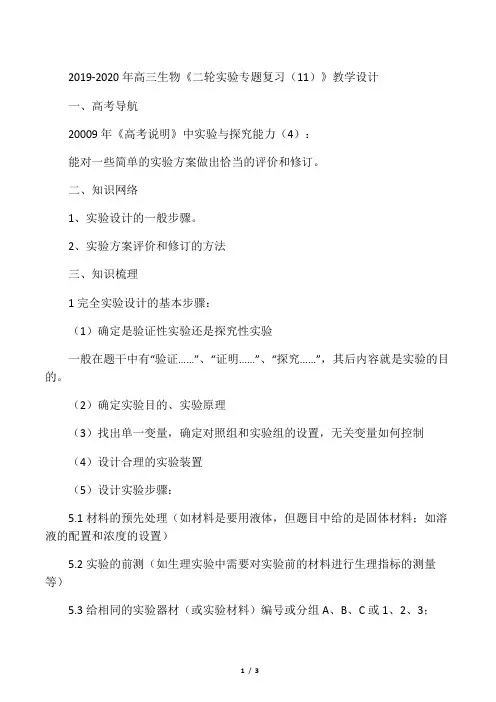 2019-2020 年高三生物《二轮实验专题复习（11）》教学设计

一、高考导航

20009 年《高考说明》中实验与探究能力（4）：

能对一些简单的实验方案做出恰当的评价和修订。

二、知识网络

1、实验设计的一般步骤。

2、实验方案评价和修订的方法

三、知识梳理

1 完全实验设计的基本步骤：

（1）确定是验证性实验还是探究性实验

一般在题干中有“验证……”、“证明……”、“探究……”，其后内容就是实验的目的。

（2）确定实验目的、实验原理

（3）找出单一变量，确定对照组和实验组的设置，无关变量如何控制

（4）设计合理的实验装置

（5）设计实验步骤：

5.1 材料的预先处理（如材料是要用液体，但题目中给的是固体材料；如溶液的配置和浓度的设置）

5.2 实验的前测（如生理实验中需要对实验前的材料进行生理指标的测量等）

5.3 给相同的实验器材（或实验材料）编号或分组 A、B、C 或 1、2、3；

1 / 3